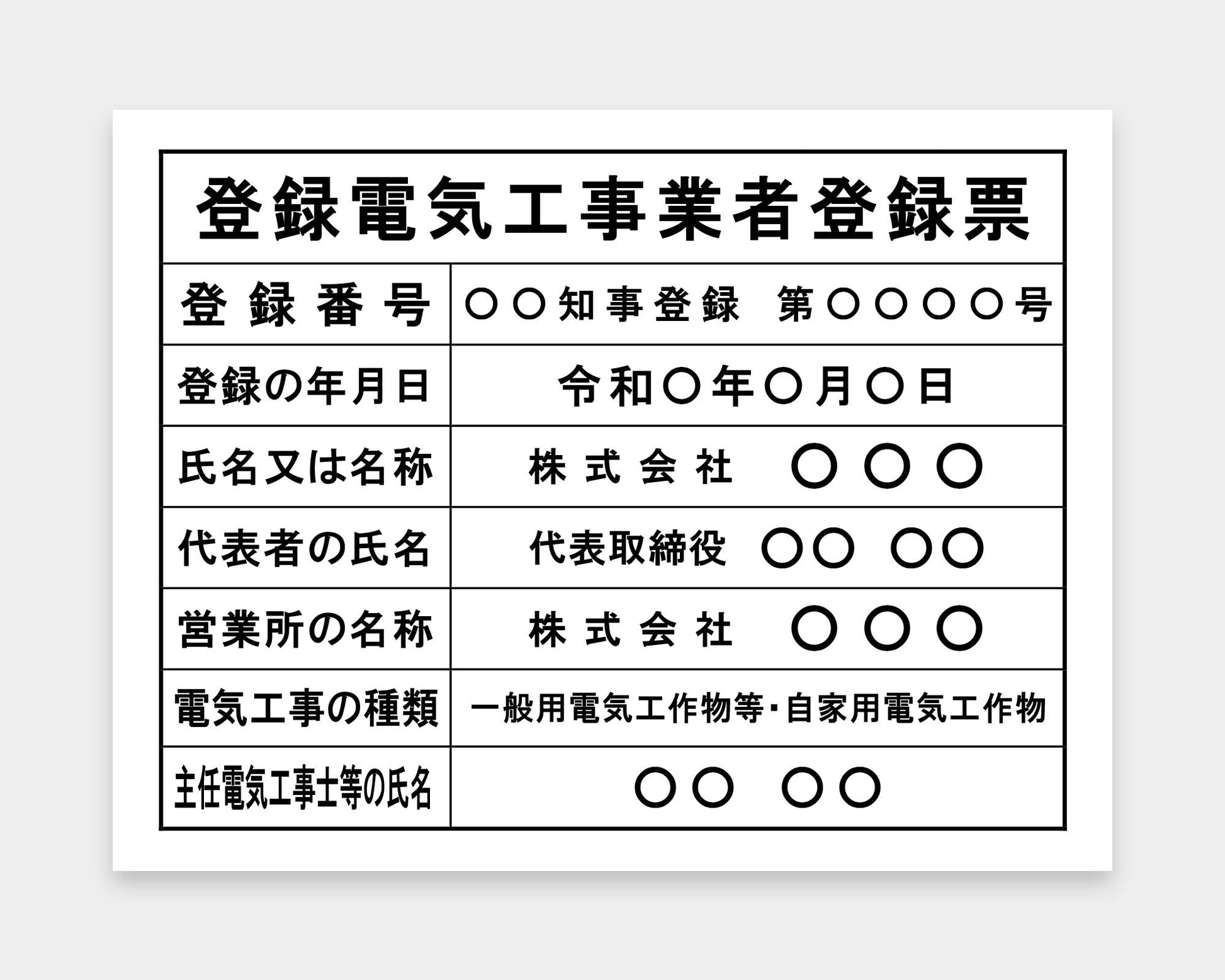 登録電気工事業者登録票

| 登録番号 | ○○知事登録　第○○○○号 |
|---|---|
| 登録の年月日 | 令和○年○月○日 |
| 氏名又は名称 | 株式会社　○○○ |
| 代表者の氏名 | 代表取締役　○○　○○ |
| 営業所の名称 | 株式会社　○○○ |
| 電気工事の種類 | 一般用電気工作物等・自家用電気工作物 |
| 主任電気工事士等の氏名 | ○○　○○ |